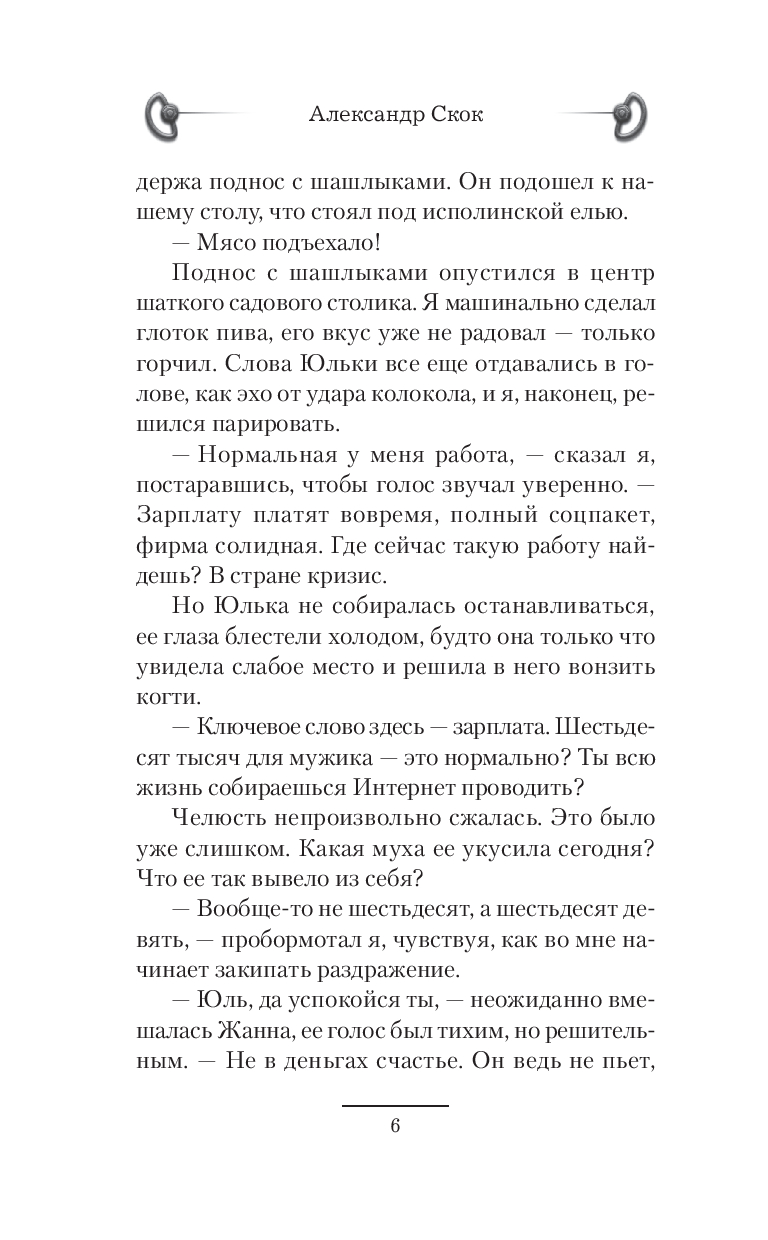 Александр Скок

держа поднос с шашлыками. Он подошел к нашему столу, что стоял под исполинской елью.

— Мясо подъехало!

Поднос с шашлыками опустился в центр шаткого садового столика. Я машинально сделал глоток пива, его вкус уже не радовал — только горчил. Слова Юльки все еще отдавались в голове, как эхо от удара колокола, и я, наконец, решился парировать.

— Нормальная у меня работа, — сказал я, постаравшись, чтобы голос звучал уверенно. — Зарплату платят вовремя, полный соцпакет, фирма солидная. Где сейчас такую работу найдешь? В стране кризис.

Но Юлька не собиралась останавливаться, ее глаза блестели холодом, будто она только что увидела слабое место и решила в него вонзить когти.

— Ключевое слово здесь — зарплата. Шестьдесят тысяч для мужика — это нормально? Ты всю жизнь собираешься Интернет проводить?

Челюсть непроизвольно сжалась. Это было уже слишком. Какая муха ее укусила сегодня? Что ее так вывело из себя?

— Вообще-то не шестьдесят, а шестьдесят девять, — пробормотал я, чувствуя, как во мне начинает закипать раздражение.

— Юль, да успокойся ты, — неожиданно вмешалась Жанна, ее голос был тихим, но решительным. — Не в деньгах счастье. Он ведь не пьет,

6